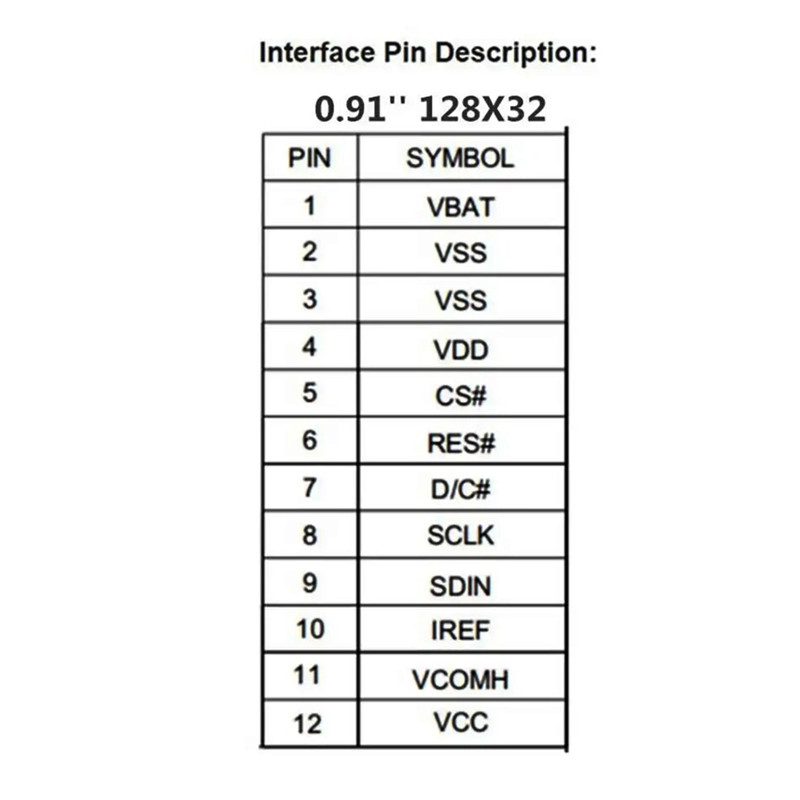 Interface Pin Description:

0.91'' 128X32

| PIN | SYMBOL |
|---|---|
| 1 | VBAT |
| 2 | VSS |
| 3 | VSS |
| 4 | VDD |
| 5 | CS# |
| 6 | RES# |
| 7 | D/C# |
| 8 | SCLK |
| 9 | SDIN |
| 10 | IREF |
| 11 | VCOMH |
| 12 | VCC |